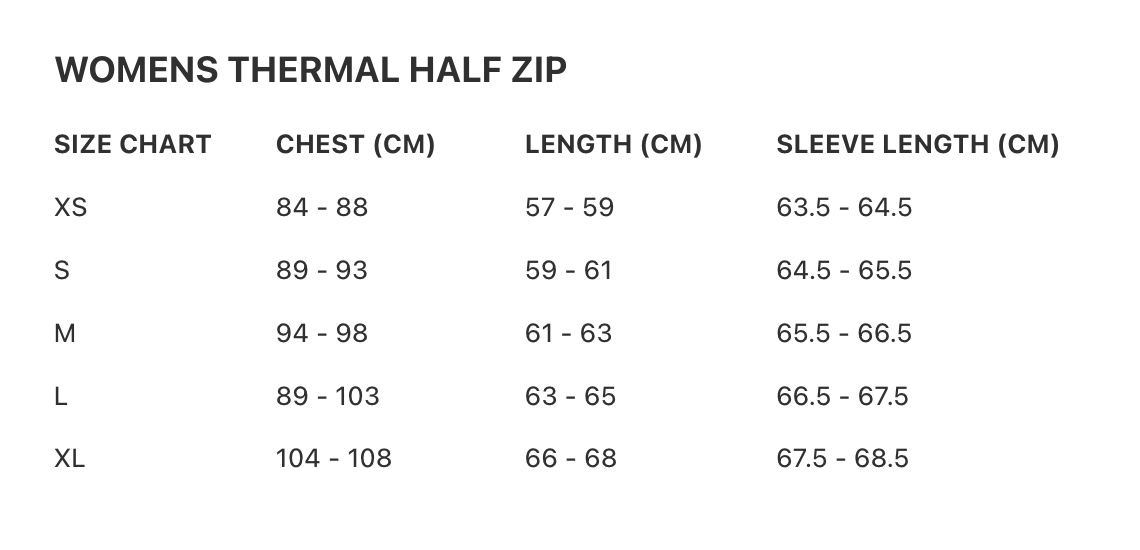 WOMENS THERMAL HALF ZIP

| SIZE CHART | CHEST (CM) | LENGTH (CM) | SLEEVE LENGTH (CM) |
|---|---|---|---|
| XS | 84 - 88 | 57 - 59 | 63.5 - 64.5 |
| S | 89 - 93 | 59 - 61 | 64.5 - 65.5 |
| M | 94 - 98 | 61 - 63 | 65.5 - 66.5 |
| L | 89 - 103 | 63 - 65 | 66.5 - 67.5 |
| XL | 104 - 108 | 66 - 68 | 67.5 - 68.5 |